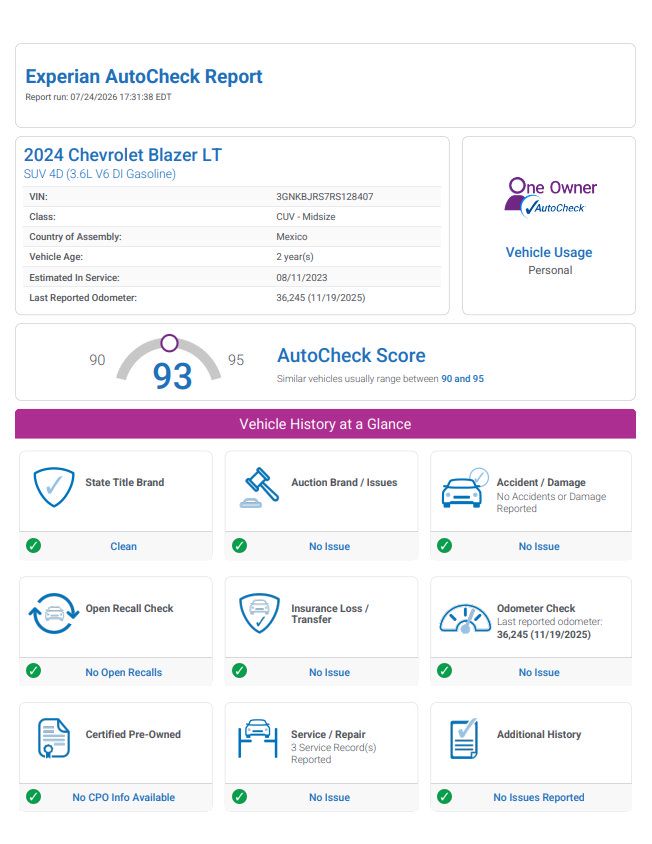 Experian AutoCheck Report
Report run: 07/24/2026 17:31:38 EDT

2024 Chevrolet Blazer LT
SUV 4D (3.6L V6 DI Gasoline)

| VIN: | 3GNKBJRS7RS128407 |
|---|---|
| Class: | CUV - Midsize |
| Country of Assembly: | Mexico |
| Vehicle Age: | 2 year(s) |
| Estimated In Service: | 08/11/2023 |
| Last Reported Odometer: | 36,245 (11/19/2025) |

One Owner
AutoCheck

Vehicle Usage
Personal

90 93 95

AutoCheck Score
Similar vehicles usually range between 90 and 95

Vehicle History at a Glance

State Title Brand
Clean

Auction Brand / Issues
No Issue

Accident / Damage
No Accidents or Damage Reported
No Issue

Open Recall Check
No Open Recalls

Insurance Loss / Transfer
No Issue

Odometer Check
Last reported odometer:
36,245 (11/19/2025)
No Issue

Certified Pre-Owned
No CPO Info Available

Service / Repair
3 Service Record(s) Reported
No Issue

Additional History
No Issues Reported